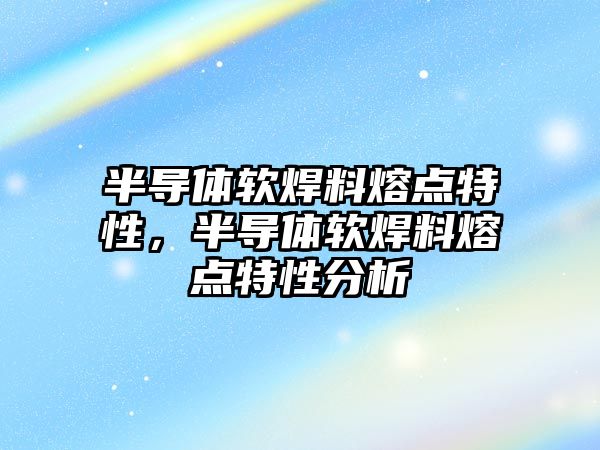 半导体软焊料熔点特性，半导体软焊料熔点特性分析